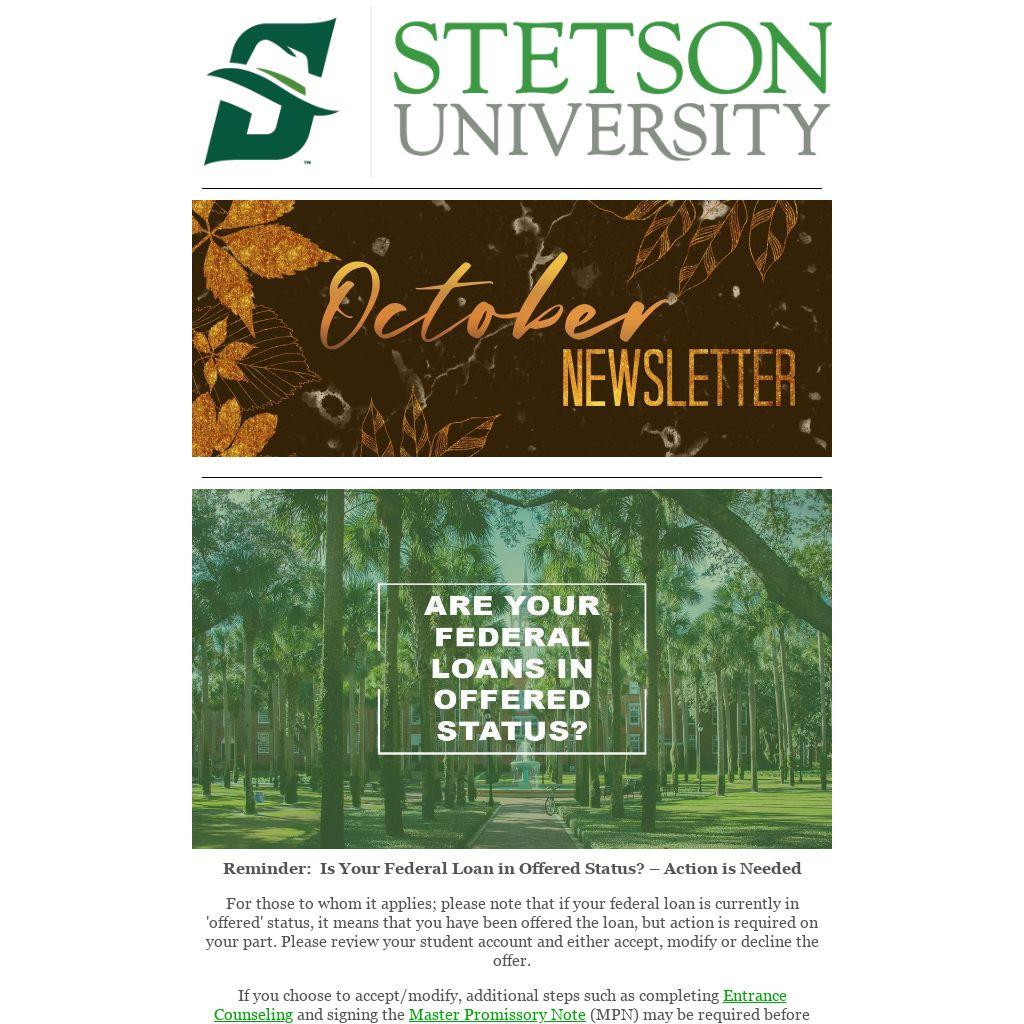 STETSON
UNIVERSITY

October
NEWSLETTER

ARE YOUR FEDERAL LOANS IN OFFERED STATUS?

Reminder: Is Your Federal Loan in Offered Status? – Action is Needed

For those to whom it applies; please note that if your federal loan is currently in 'offered' status, it means that you have been offered the loan, but action is required on your part. Please review your student account and either accept, modify or decline the offer.

If you choose to accept/modify, additional steps such as completing Entrance Counseling and signing the Master Promissory Note (MPN) may be required before